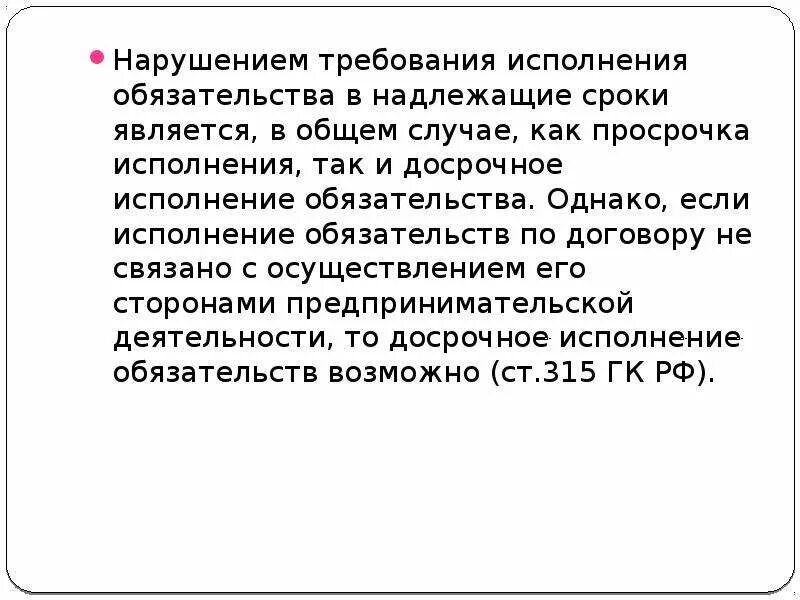 Нарушением требования исполнения обязательства в надлежащие сроки является, в общем случае, как просрочка исполнения, так и досрочное исполнение обязательства. Однако, если исполнение обязательств по договору не связано с осуществлением его сторонами предпринимательской деятельности, то досрочное исполнение обязательств возможно (ст.315 ГК РФ).